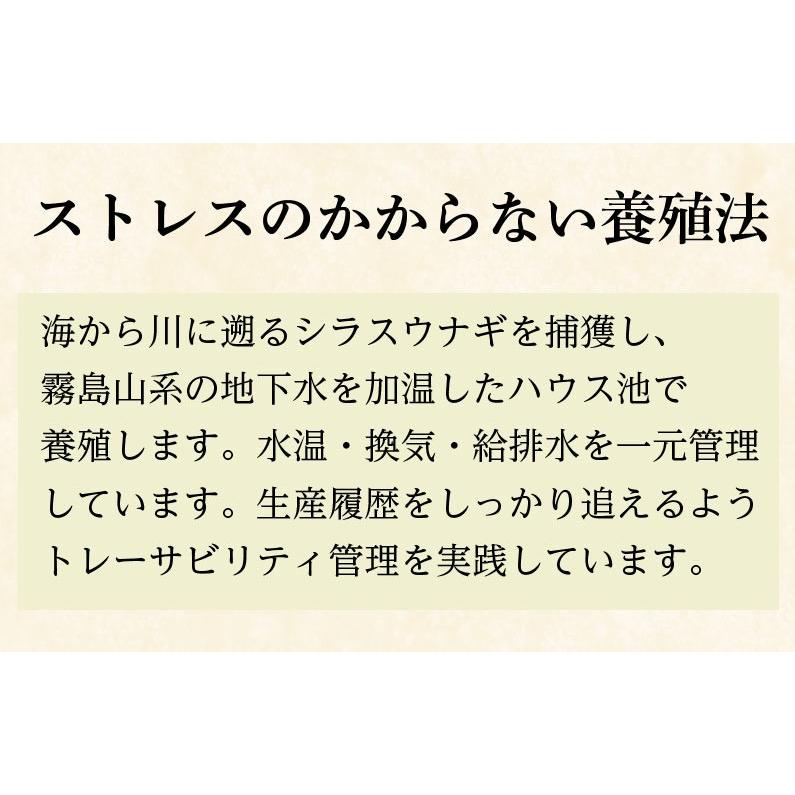 ストレスのかからない養殖法

海から川に遡るシラスウナギを捕獲し、霧島山系の地下水を加温したハウス池で養殖します。水温・換気・給排水を一元管理しています。生産履歴をしっかり追えるようトレーサビリティ管理を実践しています。